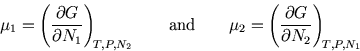 $\mu_1 = \left(\frac{\partial G}{\partial N_1}\right)_{T,P,N_2}$ and $\mu_2 = \left(\frac{\partial G}{\partial N_2}\right)_{T,P,N_1}$